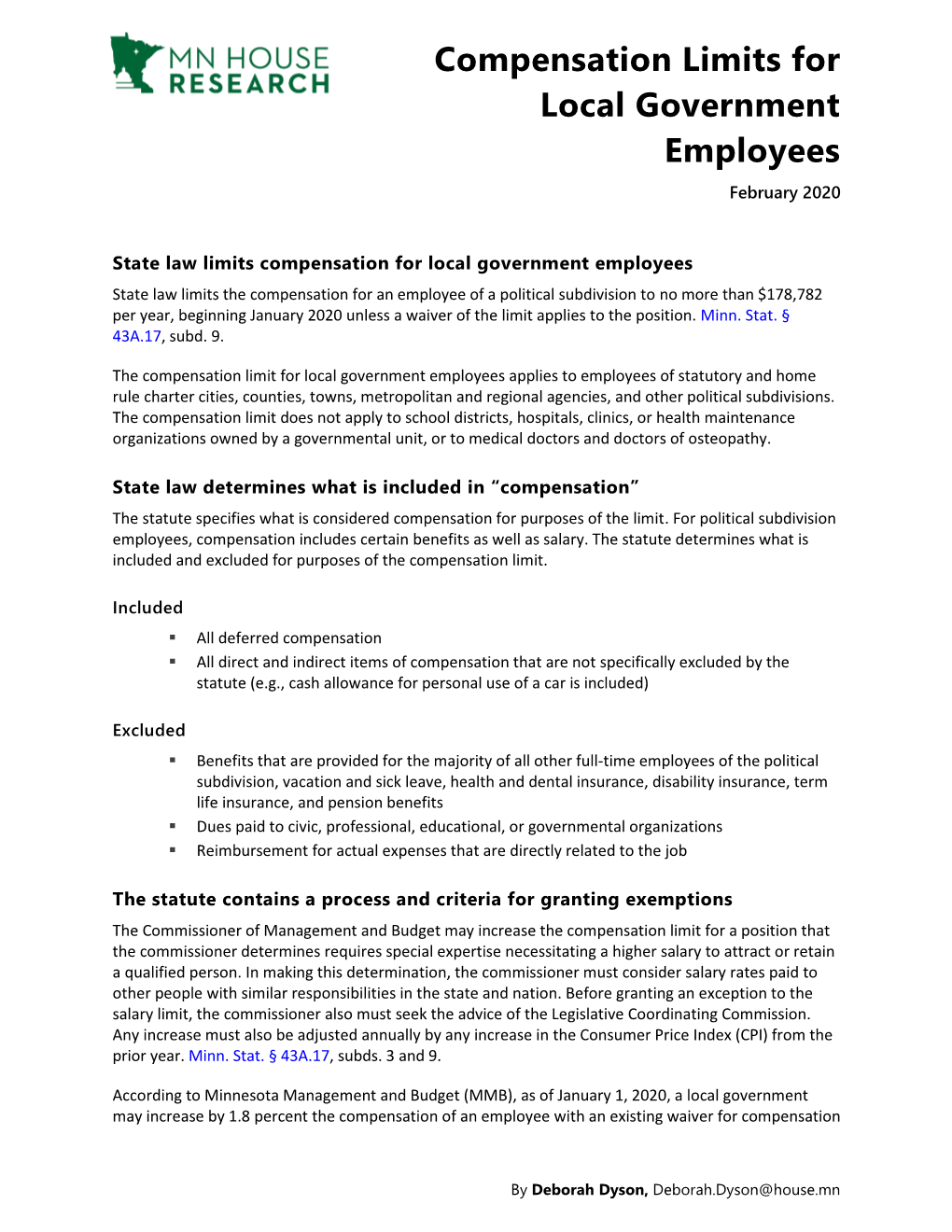 MN HOUSE RESEARCH

Compensation Limits for Local Government Employees

February 2020

State law limits compensation for local government employees

State law limits the compensation for an employee of a political subdivision to no more than $178,782 per year, beginning January 2020 unless a waiver of the limit applies to the position. Minn. Stat. § 43A.17, subd. 9.

The compensation limit for local government employees applies to employees of statutory and home rule charter cities, counties, towns, metropolitan and regional agencies, and other political subdivisions. The compensation limit does not apply to school districts, hospitals, clinics, or health maintenance organizations owned by a governmental unit, or to medical doctors and doctors of osteopathy.

State law determines what is included in “compensation”

The statute specifies what is considered compensation for purposes of the limit. For political subdivision employees, compensation includes certain benefits as well as salary. The statute determines what is included and excluded for purposes of the compensation limit.

Included

▪ All deferred compensation
▪ All direct and indirect items of compensation that are not specifically excluded by the statute (e.g., cash allowance for personal use of a car is included)

Excluded

▪ Benefits that are provided for the majority of all other full-time employees of the political subdivision, vacation and sick leave, health and dental insurance, disability insurance, term life insurance, and pension benefits
▪ Dues paid to civic, professional, educational, or governmental organizations
▪ Reimbursement for actual expenses that are directly related to the job

The statute contains a process and criteria for granting exemptions

The Commissioner of Management and Budget may increase the compensation limit for a position that the commissioner determines requires special expertise necessitating a higher salary to attract or retain a qualified person. In making this determination, the commissioner must consider salary rates paid to other people with similar responsibilities in the state and nation. Before granting an exception to the salary limit, the commissioner also must seek the advice of the Legislative Coordinating Commission. Any increase must also be adjusted annually by any increase in the Consumer Price Index (CPI) from the prior year. Minn. Stat. § 43A.17, subds. 3 and 9.

According to Minnesota Management and Budget (MMB), as of January 1, 2020, a local government may increase by 1.8 percent the compensation of an employee with an existing waiver for compensation

By Deborah Dyson, Deborah.Dyson@house.mn